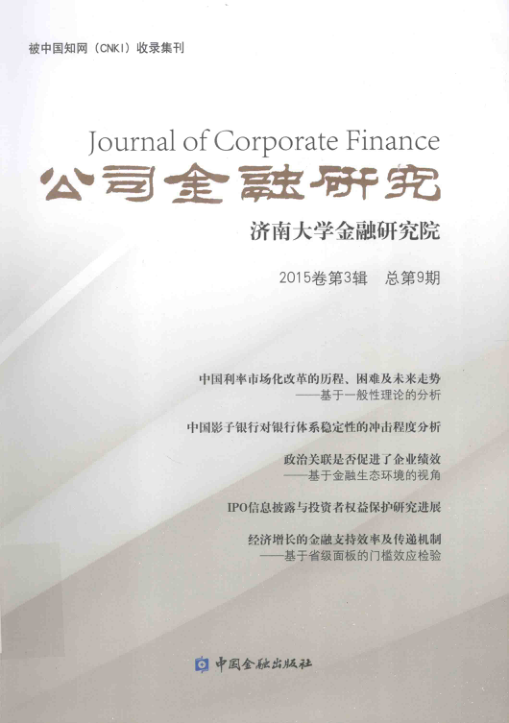 被中国知网（CNKI）收录集刊

Journal of Corporate Finance

公司金融研究

济南大学金融研究院

2015卷第3辑 总第9期

中国利率市场化改革的历程、困难及未来走势
——基于一般性理论的分析

中国影子银行对银行体系稳定性的冲击程度分析

政治关联是否促进了企业绩效
——基于金融生态环境的视角

IPO信息披露与投资者权益保护研究进展

经济增长的金融支持效率及传递机制
——基于省级面板的门槛效应检验

中国金融出版社